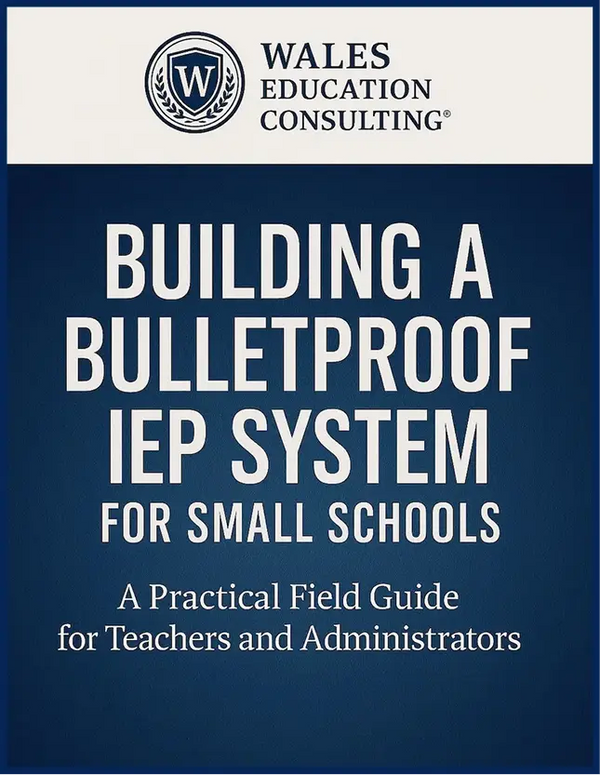 W

WALES
EDUCATION
CONSULTING®

BUILDING A BULLETPROOF IEP SYSTEM
FOR SMALL SCHOOLS

A Practical Field Guide for Teachers and Administrators